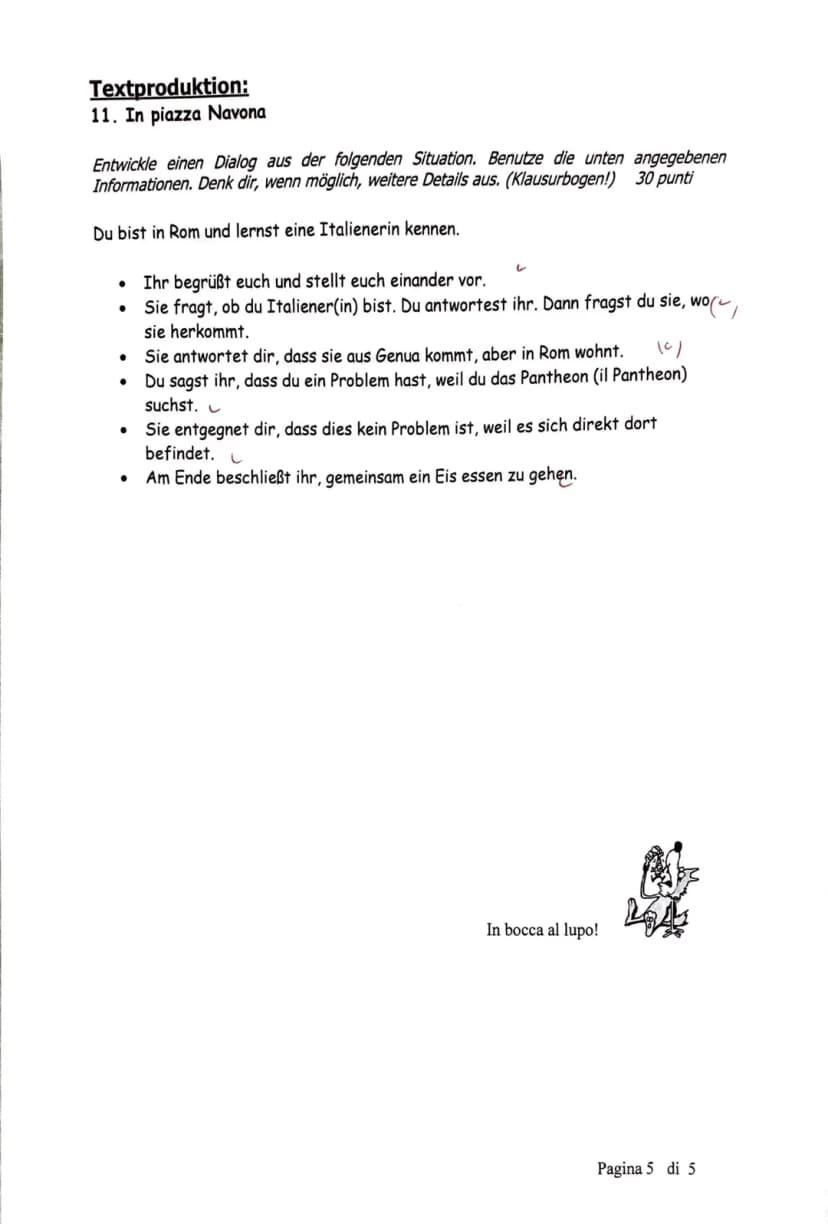 Textproduktion:
11. In piazza Navona

Entwickle einen Dialog aus der folgenden Situation. Benutze die unten angegebenen Informationen. Denk dir, wenn möglich, weitere Details aus. (Klausurbogen!) 30 punti

Du bist in Rom und lernst eine Italienerin kennen.

• Ihr begrüßt euch und stellt euch einander vor.
• Sie fragt, ob du Italiener(in) bist. Du antwortest ihr. Dann fragst du sie, wo sie herkommt.
• Sie antwortet dir, dass sie aus Genua kommt, aber in Rom wohnt.
• Du sagst ihr, dass du ein Problem hast, weil du das Pantheon (il Pantheon) suchst.
• Sie entgegnet dir, dass dies kein Problem ist, weil es sich direkt dort befindet.
• Am Ende beschließt ihr, gemeinsam ein Eis essen zu gehen.

In bocca al lupo!

Pagina 5 di 5